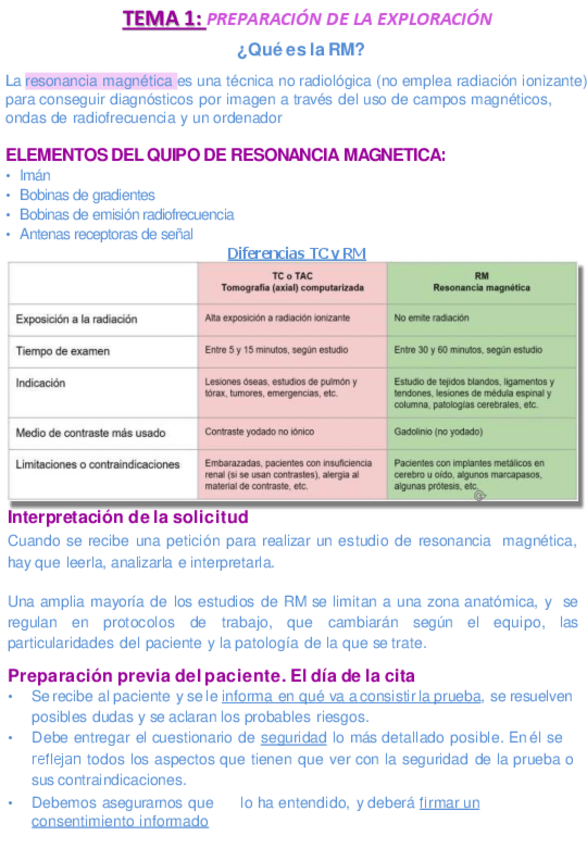 TEMA 1: PREPARACIÓN DE LA EXPLORACIÓN

¿Qué es la RM?

La resonancia magnética es una técnica no radiológica (no emplea radiación ionizante) para conseguir diagnósticos por imagen a través del uso de campos magnéticos, ondas de radiofrecuencia y un ordenador

ELEMENTOS DEL QUIPO DE RESONANCIA MAGNETICA:
• Imán
• Bobinas de gradientes
• Bobinas de emisión radiofrecuencia
• Antenas receptoras de señal

Diferencias TC y RM

| | TC o TAC Tomografía (axial) computarizada | RM Resonancia magnética |
|---|---|---|
| Exposición a la radiación | Alta exposición a radiación ionizante | No emite radiación |
| Tiempo de examen | Entre 5 y 15 minutos, según estudio | Entre 30 y 60 minutos, según estudio |
| Indicación | Lesiones óseas, estudios de pulmón y tórax, tumores, emergencias, etc. | Estudio de tejidos blandos, ligamentos y tendones, lesiones de médula espinal y columna, patologías cerebrales, etc. |
| Medio de contraste más usado | Contraste yodado no iónico | Gadolinio (no yodado) |
| Limitaciones o contraindicaciones | Embarazadas, pacientes con insuficiencia renal (si se usan contrastes), alergia al material de contraste, etc. | Pacientes con implantes metálicos en cerebro u oído, algunos marcapasos, algunas prótesis, etc. |

Interpretación de la solicitud
Cuando se recibe una petición para realizar un estudio de resonancia magnética, hay que leerla, analizarla e interpretarla.

Una amplia mayoría de los estudios de RM se limitan a una zona anatómica, y se regulan en protocolos de trabajo, que cambiarán según el equipo, las particularidades del paciente y la patología de la que se trate.

Preparación previa del paciente. El día de la cita
• Se recibe al paciente y se le informa en qué va a consistir la prueba, se resuelven posibles dudas y se aclaran los probables riesgos.
• Debe entregar el cuestionario de seguridad lo más detallado posible. En él se reflejan todos los aspectos que tienen que ver con la seguridad de la prueba o sus contraindicaciones.
• Debemos asegurarnos que lo ha entendido, y deberá firmar un consentimiento informado